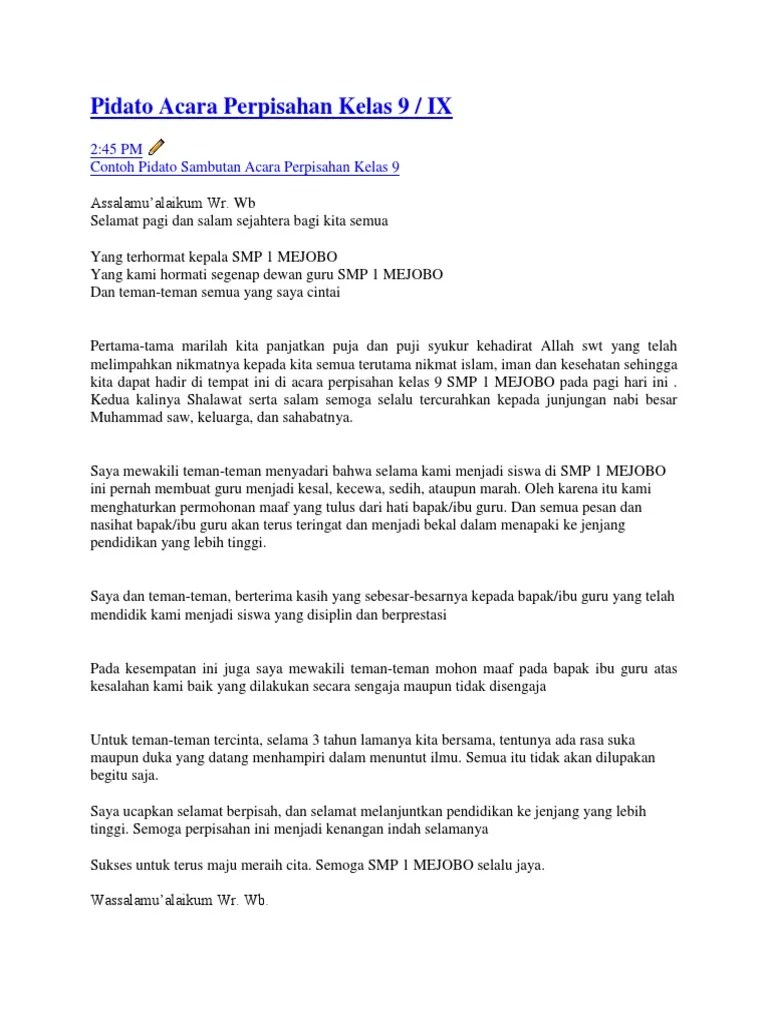 Pidato Acara Perpisahan Kelas 9 / IX

2:45 PM
Contoh Pidato Sambutan Acara Perpisahan Kelas 9

Assalamu'alaikum Wr. Wb
Selamat pagi dan salam sejahtera bagi kita semua

Yang terhormat kepala SMP 1 MEJOBO
Yang kami hormati segenap dewan guru SMP 1 MEJOBO
Dan teman-teman semua yang saya cintai

Pertama-tama marilah kita panjatkan puja dan puji syukur kehadirat Allah swt yang telah melimpahkan nikmatnya kepada kita semua terutama nikmat islam, iman dan kesehatan sehingga kita dapat hadir di tempat ini di acara perpisahan kelas 9 SMP 1 MEJOBO pada pagi hari ini . Kedua kalinya Shalawat serta salam semoga selalu tercurahkan kepada junjungan nabi besar Muhammad saw, keluarga, dan sahabatnya.

Saya mewakili teman-teman menyadari bahwa selama kami menjadi siswa di SMP 1 MEJOBO ini pernah membuat guru menjadi kesal, kecewa, sedih, ataupun marah. Oleh karena itu kami menghaturkan permohonan maaf yang tulus dari hati bapak/ibu guru. Dan semua pesan dan nasihat bapak/ibu guru akan terus teringat dan menjadi bekal dalam menapaki ke jenjang pendidikan yang lebih tinggi.

Saya dan teman-teman, berterima kasih yang sebesar-besarnya kepada bapak/ibu guru yang telah mendidik kami menjadi siswa yang disiplin dan berprestasi

Pada kesempatan ini juga saya mewakili teman-teman mohon maaf pada bapak ibu guru atas kesalahan kami baik yang dilakukan secara sengaja maupun tidak disengaja

Untuk teman-teman tercinta, selama 3 tahun lamanya kita bersama, tentunya ada rasa suka maupun duka yang datang menhampiri dalam menuntut ilmu. Semua itu tidak akan dilupakan begitu saja.

Saya ucapkan selamat berpisah, dan selamat melanjuntkan pendidikan ke jenjang yang lebih tinggi. Semoga perpisahan ini menjadi kenangan indah selamanya

Sukses untuk terus maju meraih cita. Semoga SMP 1 MEJOBO selalu jaya.

Wassalamu'alaikum Wr. Wb.